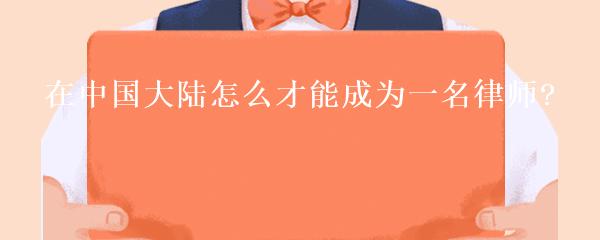 在中国大陆怎么才能成为一名律师?